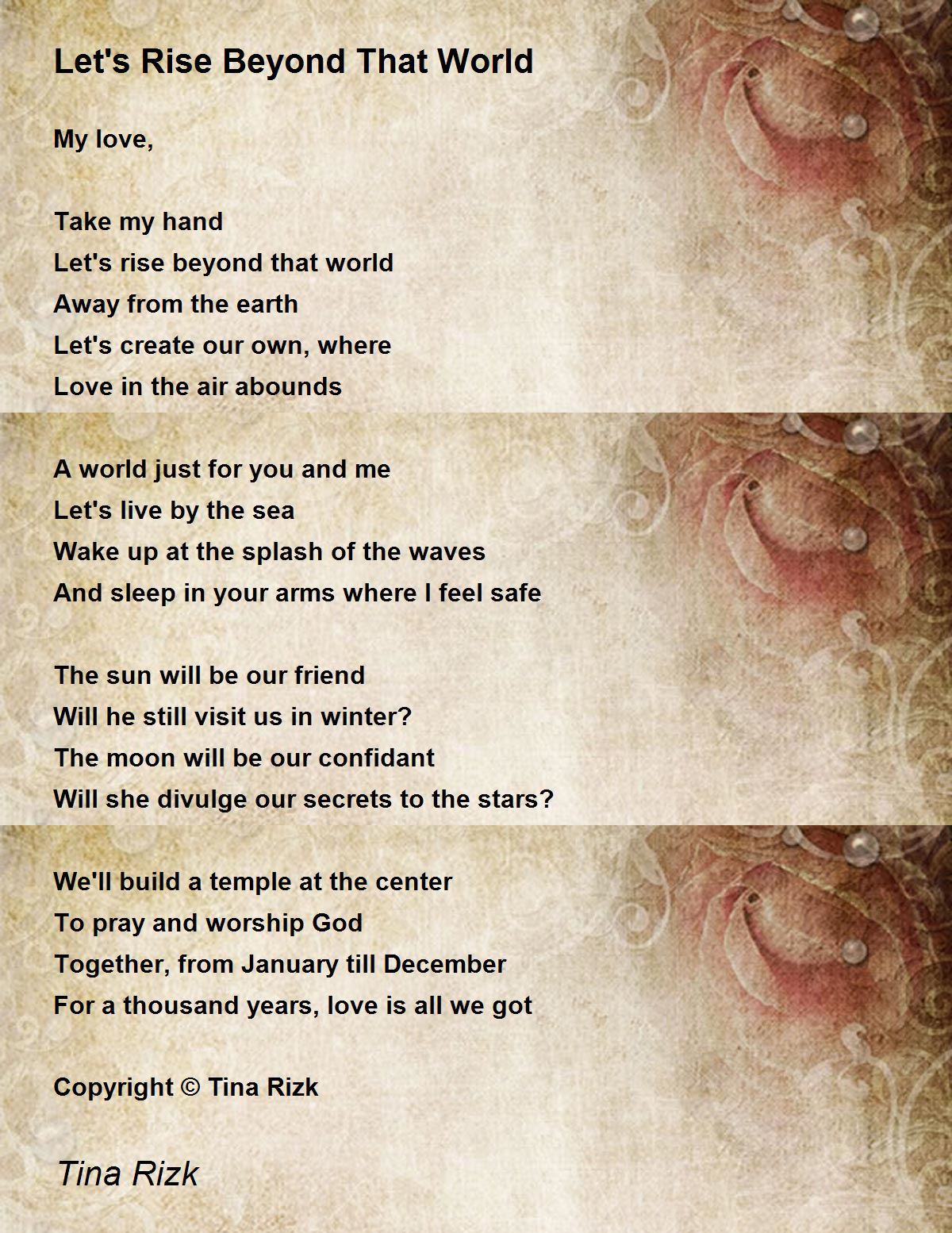 Let's Rise Beyond That World

My love,

Take my hand
Let's rise beyond that world
Away from the earth
Let's create our own, where
Love in the air abounds

A world just for you and me
Let's live by the sea
Wake up at the splash of the waves
And sleep in your arms where I feel safe

The sun will be our friend
Will he still visit us in winter?
The moon will be our confidant
Will she divulge our secrets to the stars?

We'll build a temple at the center
To pray and worship God
Together, from January till December
For a thousand years, love is all we got

Copyright © Tina Rizk

Tina Rizk